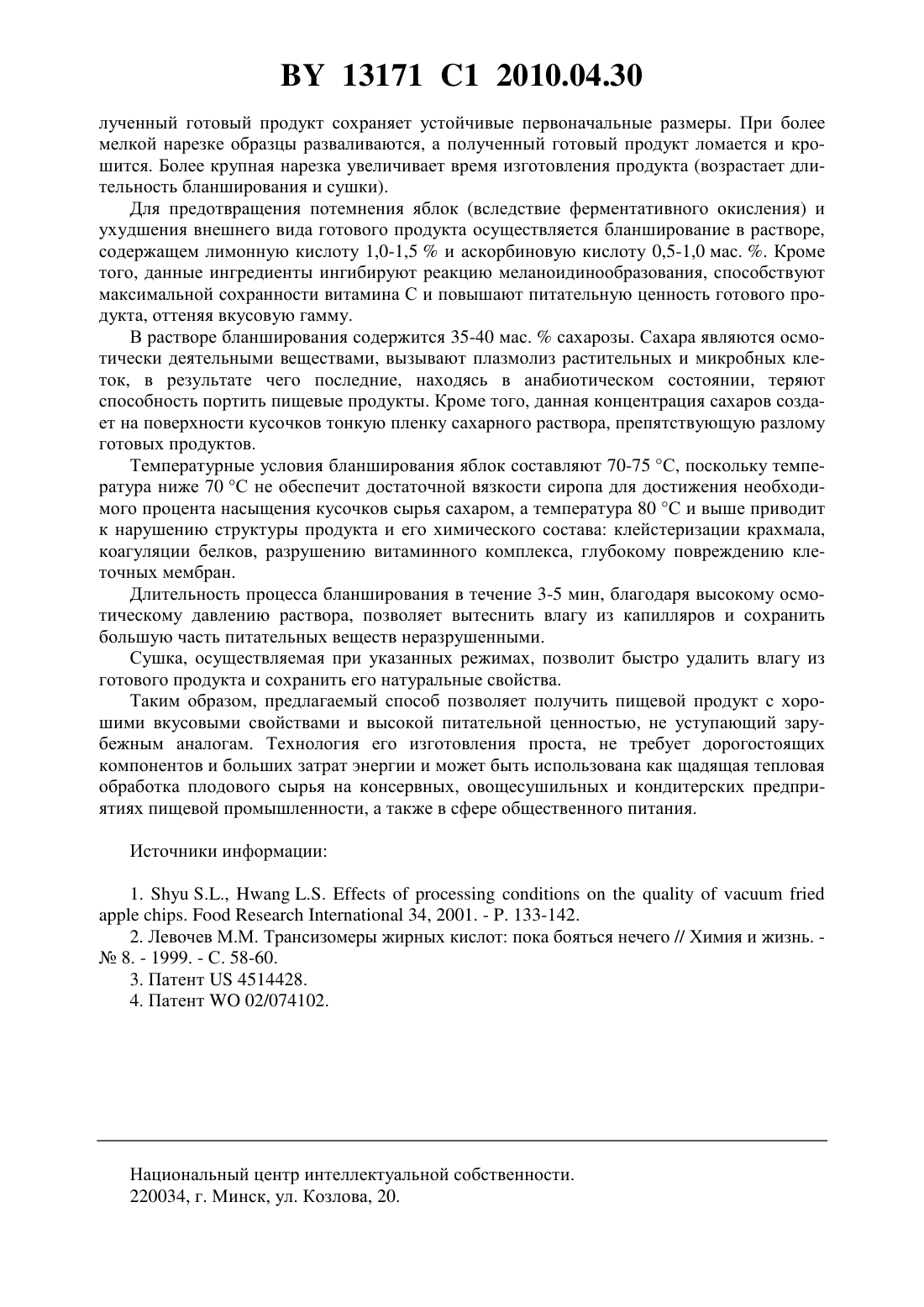 BY 13171 C1 2010.04.30

лученный готовый продукт сохраняет устойчивые первоначальные размеры. При более мелкой нарезке образцы разваливаются, а полученный готовый продукт ломается и крошится. Более крупная нарезка увеличивает время изготовления продукта (возрастает длительность бланширования и сушки).

Для предотвращения потемнения яблок (вследствие ферментативного окисления) и ухудшения внешнего вида готового продукта осуществляется бланширование в растворе, содержащем лимонную кислоту 1,0-1,5 % и аскорбиновую кислоту 0,5-1,0 мас. %. Кроме того, данные ингредиенты ингибируют реакцию меланоидинообразования, способствуют максимальной сохранности витамина С и повышают питательную ценность готового продукта, оттеняя вкусовую гамму.

В растворе бланширования содержится 35-40 мас. % сахарозы. Сахара являются осмотически деятельными веществами, вызывают плазмолиз растительных и микробных клеток, в результате чего последние, находясь в анабиотическом состоянии, теряют способность портить пищевые продукты. Кроме того, данная концентрация сахаров создает на поверхности кусочков тонкую пленку сахарного раствора, препятствующую разлому готовых продуктов.

Температурные условия бланширования яблок составляют 70-75 °С, поскольку температура ниже 70 °С не обеспечит достаточной вязкости сиропа для достижения необходимого процента насыщения кусочков сырья сахаром, а температура 80 °С и выше приводит к нарушению структуры продукта и его химического состава: клейстеризации крахмала, коагуляции белков, разрушению витаминного комплекса, глубокому повреждению клеточных мембран.

Длительность процесса бланширования в течение 3-5 мин, благодаря высокому осмотическому давлению раствора, позволяет вытеснить влагу из капилляров и сохранить большую часть питательных веществ неразрушенными.

Сушка, осуществляемая при указанных режимах, позволит быстро удалить влагу из готового продукта и сохранить его натуральные свойства.

Таким образом, предлагаемый способ позволяет получить пищевой продукт с хорошими вкусовыми свойствами и высокой питательной ценностью, не уступающий зарубежным аналогам. Технология его изготовления проста, не требует дорогостоящих компонентов и больших затрат энергии и может быть использована как щадящая тепловая обработка плодового сырья на консервных, овощесушильных и кондитерских предприятиях пищевой промышленности, а также в сфере общественного питания.

Источники информации:

1. Shyu S.L., Hwang L.S. Effects of processing conditions on the quality of vacuum fried apple chips. Food Research International 34, 2001. - P. 133-142.
2. Левочев М.М. Трансизомеры жирных кислот: пока бояться нечего // Химия и жизнь. - № 8. - 1999. - С. 58-60.
3. Патент US 4514428.
4. Патент WO 02/074102.

Национальный центр интеллектуальной собственности.
220034, г. Минск, ул. Козлова, 20.